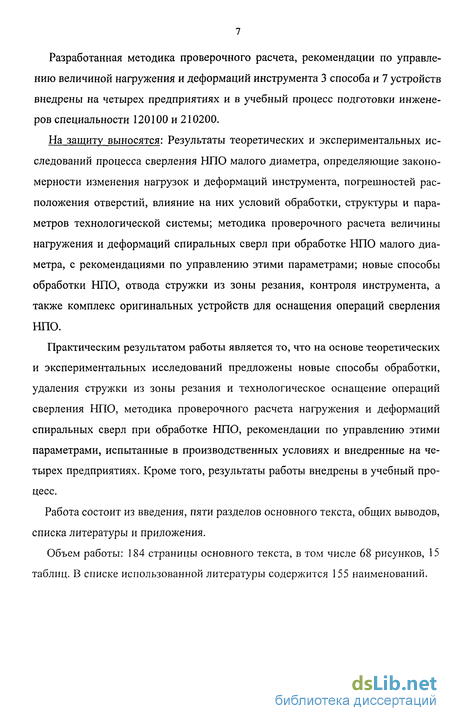 7

Разработанная методика проверочного расчета, рекомендации по управлению величиной нагружения и деформаций инструмента 3 способа и 7 устройств внедрены на четырех предприятиях и в учебный процесс подготовки инженеров специальности 120100 и 210200.

На защиту выносятся: Результаты теоретических и экспериментальных исследований процесса сверления НПО малого диаметра, определяющие закономерности изменения нагрузок и деформаций инструмента, погрешностей расположения отверстий, влияние на них условий обработки, структуры и параметров технологической системы; методика проверочного расчета величины нагружения и деформаций спиральных сверл при обработке НПО малого диаметра, с рекомендациями по управлению этими параметрами; новые способы обработки НПО, отвода стружки из зоны резания, контроля инструмента, а также комплекс оригинальных устройств для оснащения операций сверления НПО.

Практическим результатом работы является то, что на основе теоретических и экспериментальных исследований предложены новые способы обработки, удаления стружки из зоны резания и технологическое оснащение операций сверления НПО, методика проверочного расчета нагружения и деформаций спиральных сверл при обработке НПО, рекомендации по управлению этими параметрами, испытанные в производственных условиях и внедренные на четырех предприятиях. Кроме того, результаты работы внедрены в учебный процесс.

Работа состоит из введения, пяти разделов основного текста, общих выводов, списка литературы и приложения.

Объем работы: 184 страницы основного текста, в том числе 68 рисунков, 15 таблиц. В списке использованной литературы содержится 155 наименований.

dsLib.net
библиотека диссертаций